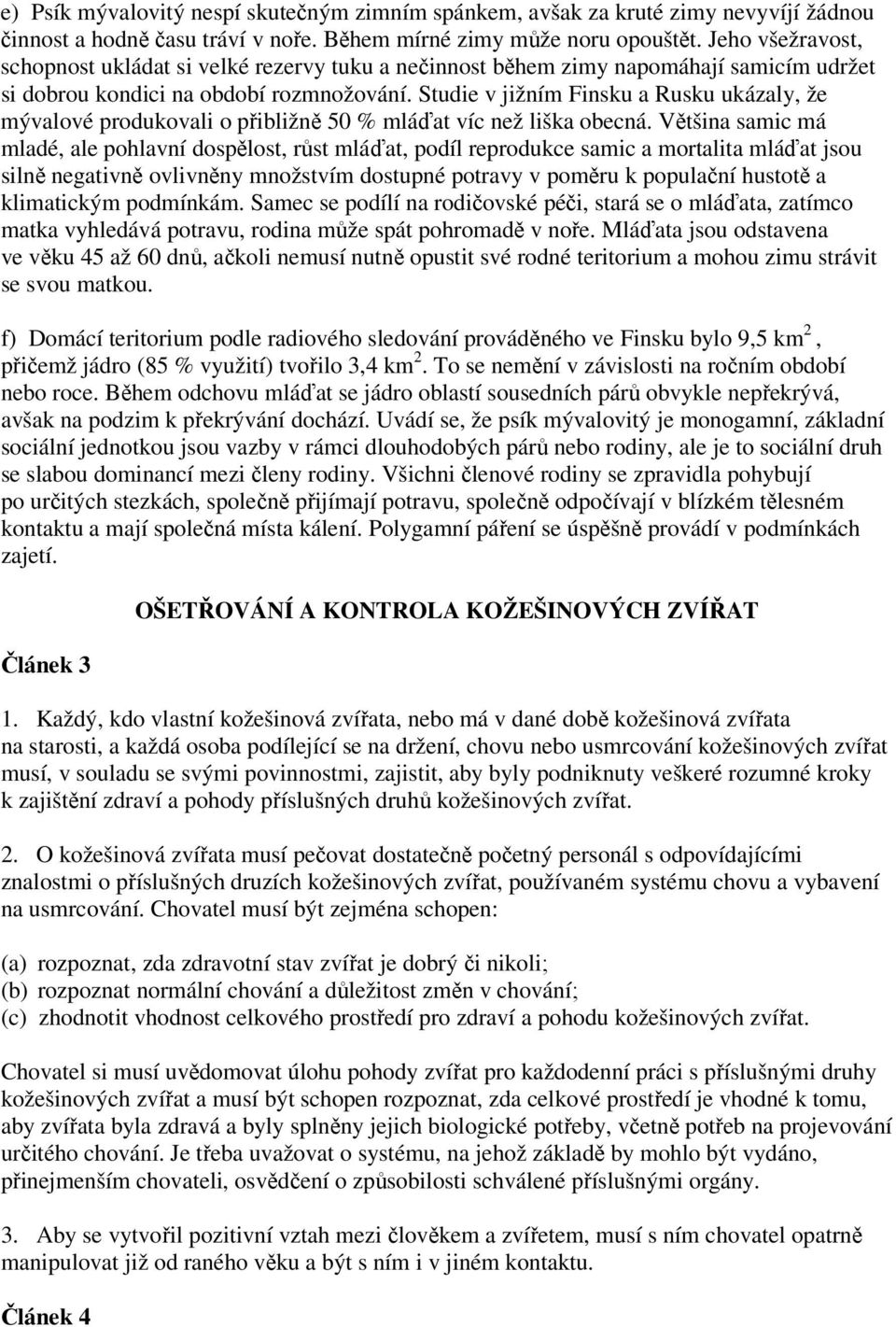 e) Psík mývalovitý nespí skutečným zimním spánkem, avšak za kruté zimy nevyvíjí žádnou činnost a hodně času tráví v noře. Během mírné zimy může noru opouštět. Jeho všežravost, schopnost ukládat si velké rezervy tuku a nečinnost během zimy napomáhají samicím udržet si dobrou kondici na období rozmnožování. Studie v jižním Finsku a Rusku ukázaly, že mývalové produkovali o přibližně 50 % mláďat víc než liška obecná. Většina samic má mladé, ale pohlavní dospělost, růst mláďat, podíl reprodukce samic a mortalita mláďat jsou silně negativně ovlivněny množstvím dostupné potravy v poměru k populační hustotě a klimatickým podmínkám. Samec se podílí na rodičovské péči, stará se o mláďata, zatímco matka vyhledává potravu, rodina může spát pohromadě v noře. Mláďata jsou odstavena ve věku 45 až 60 dnů, ačkoli nemusí nutně opustit své rodné teritorium a mohou zimu strávit se svou matkou.

f) Domácí teritorium podle radiového sledování prováděného ve Finsku bylo 9,5 km$^2$, přičemž jádro (85 % využití) tvořilo 3,4 km$^2$. To se nemění v závislosti na ročním období nebo roce. Během odchovu mláďat se jádro oblastí sousedních párů obvykle nepřekrývá, avšak na podzim k překrývání dochází. Uvádí se, že psík mývalovitý je monogamní, základní sociální jednotkou jsou vazby v rámci dlouhodobých párů nebo rodiny, ale je to sociální druh se slabou dominancí mezi členy rodiny. Všichni členové rodiny se zpravidla pohybují po určitých stezkách, společně přijímají potravu, společně odpočívají v blízkém tělesném kontaktu a mají společná místa kálení. Polygamní páření se úspěšně provádí v podmínkách zajetí.

OŠETŘOVÁNÍ A KONTROLA KOŽEŠINOVÝCH ZVÍŘAT

Článek 3

1. Každý, kdo vlastní kožešinová zvířata, nebo má v dané době kožešinová zvířata na starosti, a každá osoba podílející se na držení, chovu nebo usmrcování kožešinových zvířat musí, v souladu se svými povinnostmi, zajistit, aby byly podniknuty veškeré rozumné kroky k zajištění zdraví a pohody příslušných druhů kožešinových zvířat.

2. O kožešinová zvířata musí pečovat dostatečně početný personál s odpovídajícími znalostmi o příslušných druzích kožešinových zvířat, používaném systému chovu a vybavení na usmrcování. Chovatel musí být zejména schopen:

(a) rozpoznat, zda zdravotní stav zvířat je dobrý či nikoli;
(b) rozpoznat normální chování a důležitost změn v chování;
(c) zhodnotit vhodnost celkového prostředí pro zdraví a pohodu kožešinových zvířat.

Chovatel si musí uvědomovat úlohu pohody zvířat pro každodenní práci s příslušnými druhy kožešinových zvířat a musí být schopen rozpoznat, zda celkové prostředí je vhodné k tomu, aby zvířata byla zdravá a byly splněny jejich biologické potřeby, včetně potřeb na projevování určitého chování. Je třeba uvažovat o systému, na jehož základě by mohlo být vydáno, přinejmenším chovateli, osvědčení o způsobilosti schválené příslušnými orgány.

3. Aby se vytvořil pozitivní vztah mezi člověkem a zvířetem, musí s ním chovatel opatrně manipulovat již od raného věku a být s ním i v jiném kontaktu.

Článek 4